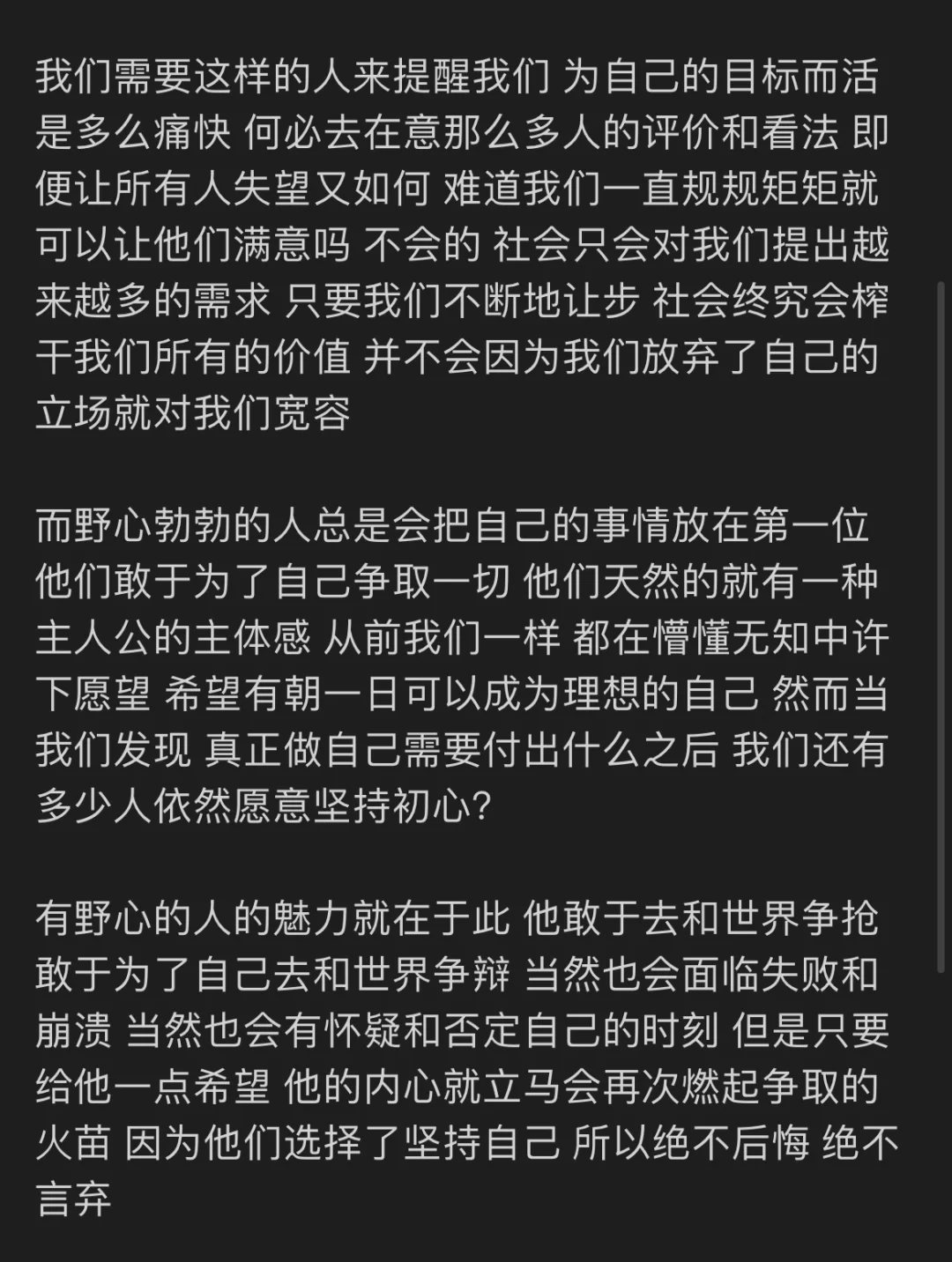 我们需要这样的人来提醒我们 为自己的目标而活是多么痛快 何必去在意那么多人的评价和看法 即便让所有人失望又如何 难道我们一直规规矩矩就可以让他们满意吗 不会的 社会只会对我们提出越来越多的需求 只要我们不断地让步 社会终究会榨干我们所有的价值 并不会因为我们放弃了自己的立场就对我们宽容

而野心勃勃的人总是会把自己的事情放在第一位 他们敢于为了自己争取一切 他们天然的就有一种主人公的主体感 从前我们一样 都在懵懂无知中许下愿望 希望有朝一日可以成为理想的自己 然而当我们发现 真正做自己需要付出什么之后 我们还有多少人依然愿意坚持初心?

有野心的人的魅力就在于此 他敢于去和世界争抢 敢于为了自己去和世界争辩 当然也会面临失败和崩溃 当然也会有怀疑和否定自己的时刻 但是只要给他一点希望 他的内心就立马会再次燃起争取的火苗 因为他们选择了坚持自己 所以绝不后悔 绝不言弃